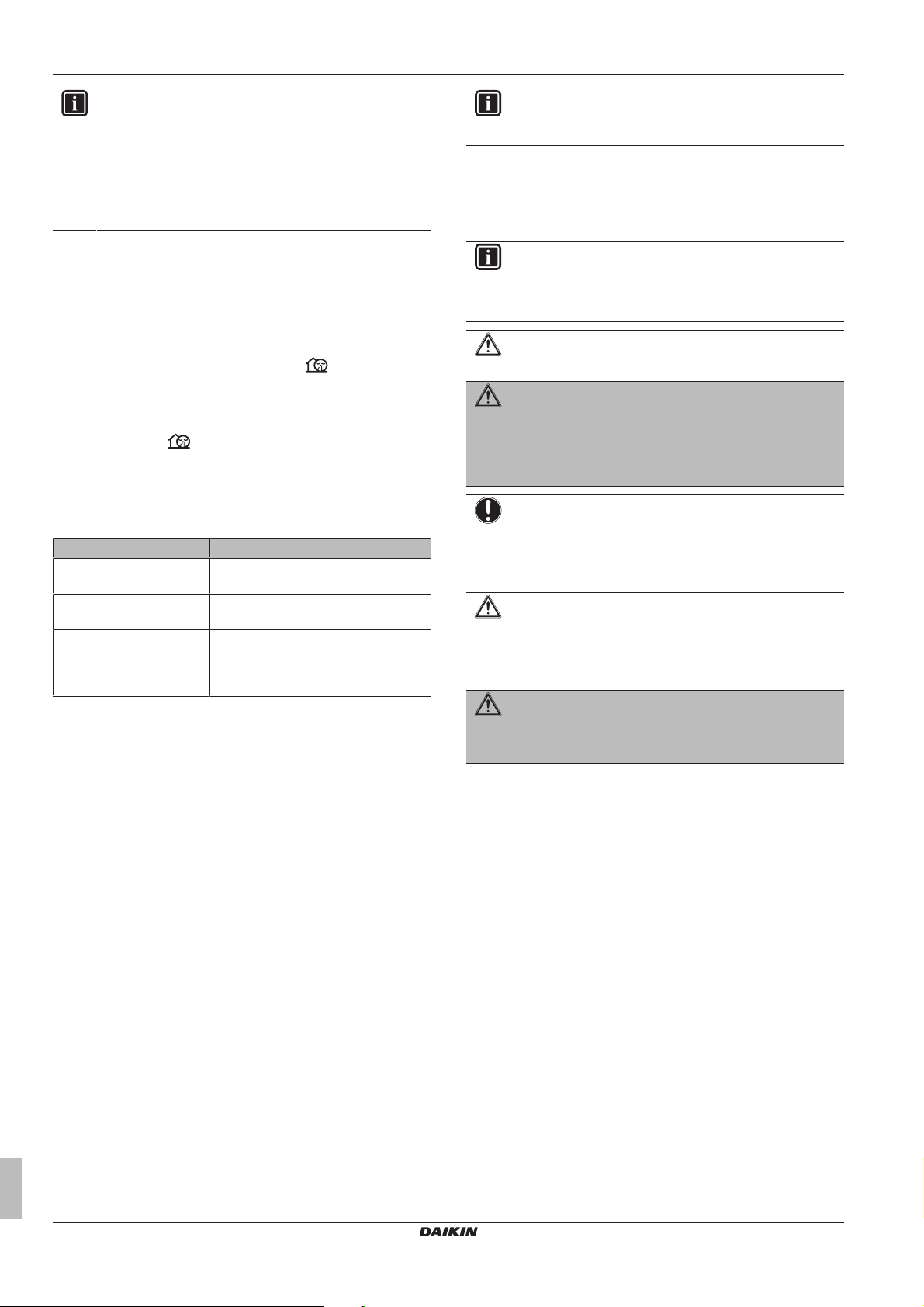 DAIKIN